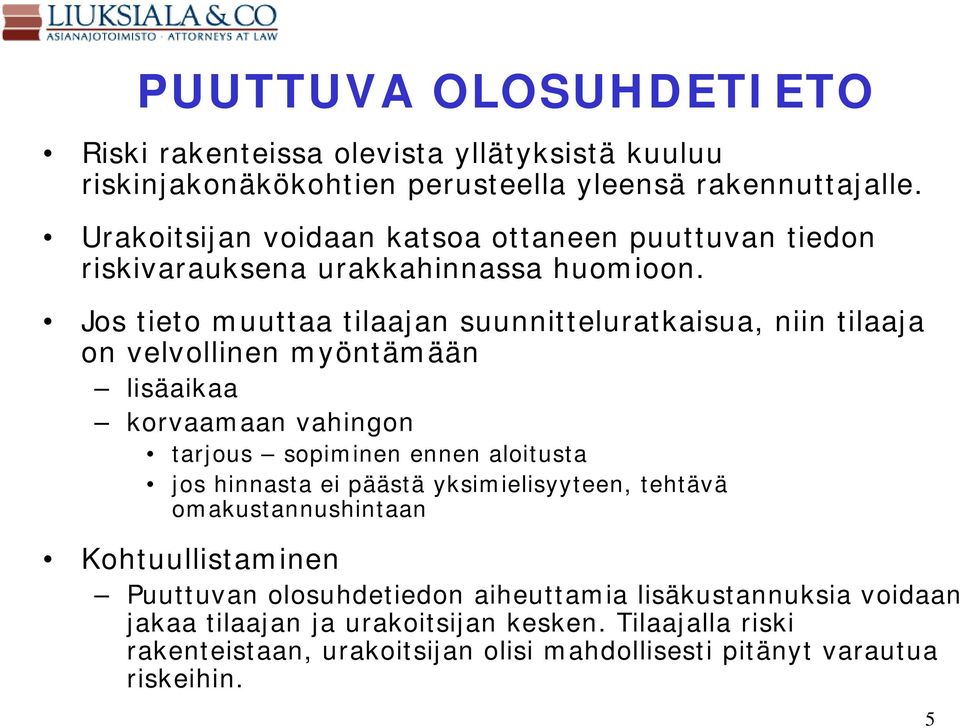 LIUKSIALA & CO
ASIANAJOTOIMISTO · ATTORNEYS AT LAW

PUUTTUVA OLOSUHDETIETO

• Riski rakenteissa olevista yllätyksistä kuuluu riskinjakonäkökohtien perusteella yleensä rakennuttajalle.

• Urakoitsijan voidaan katsoa ottaneen puuttuvan tiedon riskivarauksena urakkahinnassa huomioon.

• Jos tieto muuttaa tilaajan suunnitteluratkaisua, niin tilaaja on velvollinen myöntämään
– lisäaikaa
– korvaamaan vahingon
• tarjous – sopiminen ennen aloitusta
• jos hinnasta ei päästä yksimielisyyteen, tehtävä omakustannushintaan

• Kohtuullistaminen
– Puuttuvan olosuhdetiedon aiheuttamia lisäkustannuksia voidaan jakaa tilaajan ja urakoitsijan kesken. Tilaajalla riski rakenteistaan, urakoitsijan olisi mahdollisesti pitänyt varautua riskeihin.

5